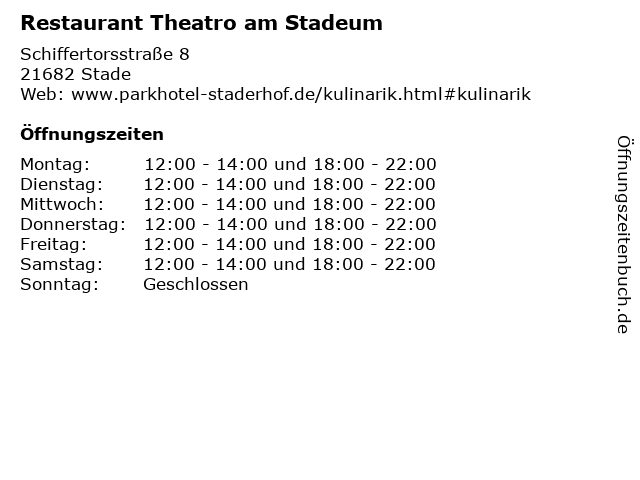 Restaurant Theatro am Stadeum

Schiffertorsstraße 8
21682 Stade
Web: www.parkhotel-staderhof.de/kulinarik.html#kulinarik

Öffnungszeiten

Montag: 12:00 - 14:00 und 18:00 - 22:00
Dienstag: 12:00 - 14:00 und 18:00 - 22:00
Mittwoch: 12:00 - 14:00 und 18:00 - 22:00
Donnerstag: 12:00 - 14:00 und 18:00 - 22:00
Freitag: 12:00 - 14:00 und 18:00 - 22:00
Samstag: 12:00 - 14:00 und 18:00 - 22:00
Sonntag: Geschlossen

Öffnungszeitenbuch.de